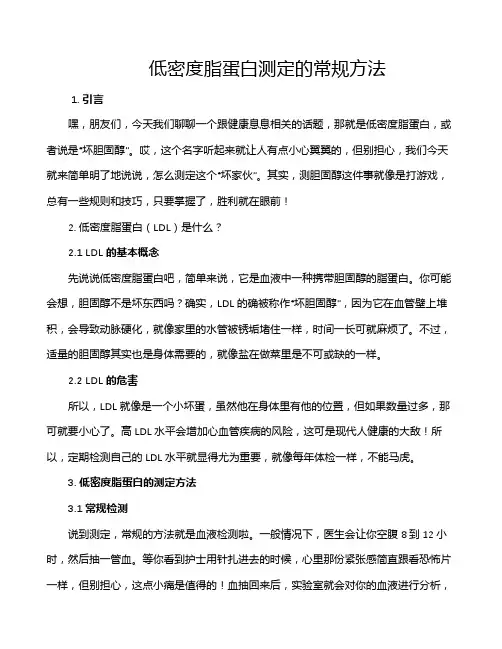 低密度脂蛋白测定的常规方法

1. 引言

嘿，朋友们，今天我们聊聊一个跟健康息息相关的话题，那就是低密度脂蛋白，或者说是“坏胆固醇”。哎，这个名字听起来就让人有点小心翼翼的，但别担心，我们今天就来简单明了地说说，怎么测定这个“坏家伙”。其实，测胆固醇这件事就像是打游戏，总有一些规则和技巧，只要掌握了，胜利就在眼前！

2. 低密度脂蛋白（LDL）是什么？

2.1 LDL 的基本概念

先说说低密度脂蛋白吧，简单来说，它是血液中一种携带胆固醇的脂蛋白。你可能会想，胆固醇不是坏东西吗？确实，LDL 的确被称作“坏胆固醇”，因为它在血管壁上堆积，会导致动脉硬化，就像家里的水管被锈垢堵住一样，时间一长可就麻烦了。不过，适量的胆固醇其实也是身体需要的，就像盐在做菜里是不可或缺的一样。

2.2 LDL 的危害

所以，LDL 就像是一个小坏蛋，虽然他在身体里有他的位置，但如果数量过多，那可就要小心了。高 LDL 水平会增加心血管疾病的风险，这可是现代人健康的大敌！所以，定期检测自己的 LDL 水平就显得尤为重要，就像每年体检一样，不能马虎。

3. 低密度脂蛋白的测定方法

3.1 常规检测

说到测定，常规的方法就是血液检测啦。一般情况下，医生会让你空腹 8 到 12 小时，然后抽一管血。等你看到护士用针扎进去的时候，心里那份紧张感简直跟看恐怖片一样，但别担心，这点小痛是值得的！血抽回来后，实验室就会对你的血液进行分析，